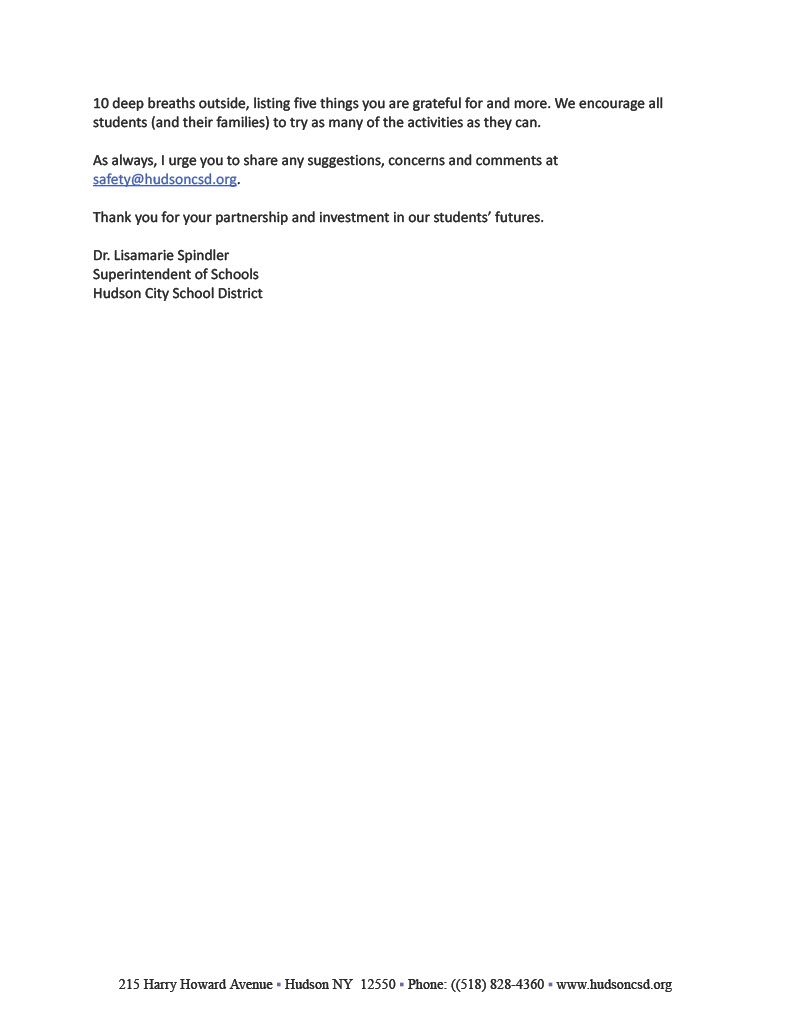 10 deep breaths outside, listing five things you are grateful for and more. We encourage all students (and their families) to try as many of the activities as they can.

As always, I urge you to share any suggestions, concerns and comments at safety@hudsoncsd.org.

Thank you for your partnership and investment in our students' futures.

Dr. Lisamarie Spindler
Superintendent of Schools
Hudson City School District

215 Harry Howard Avenue ▪ Hudson NY 12550 ▪ Phone: ((518) 828-4360 ▪ www.hudsoncsd.org